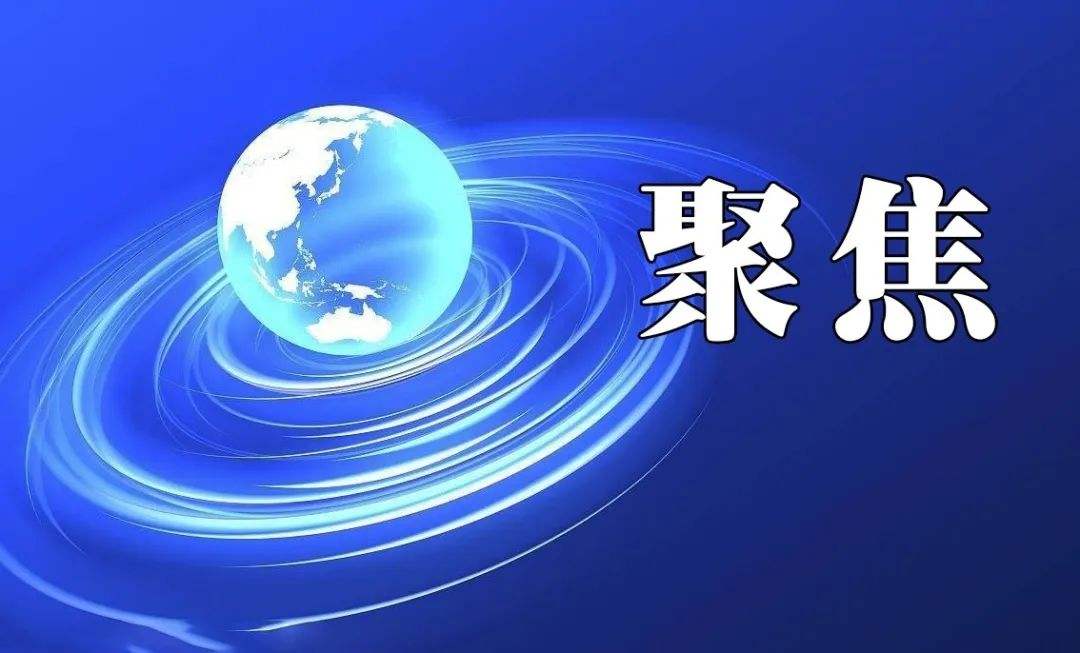 聚焦